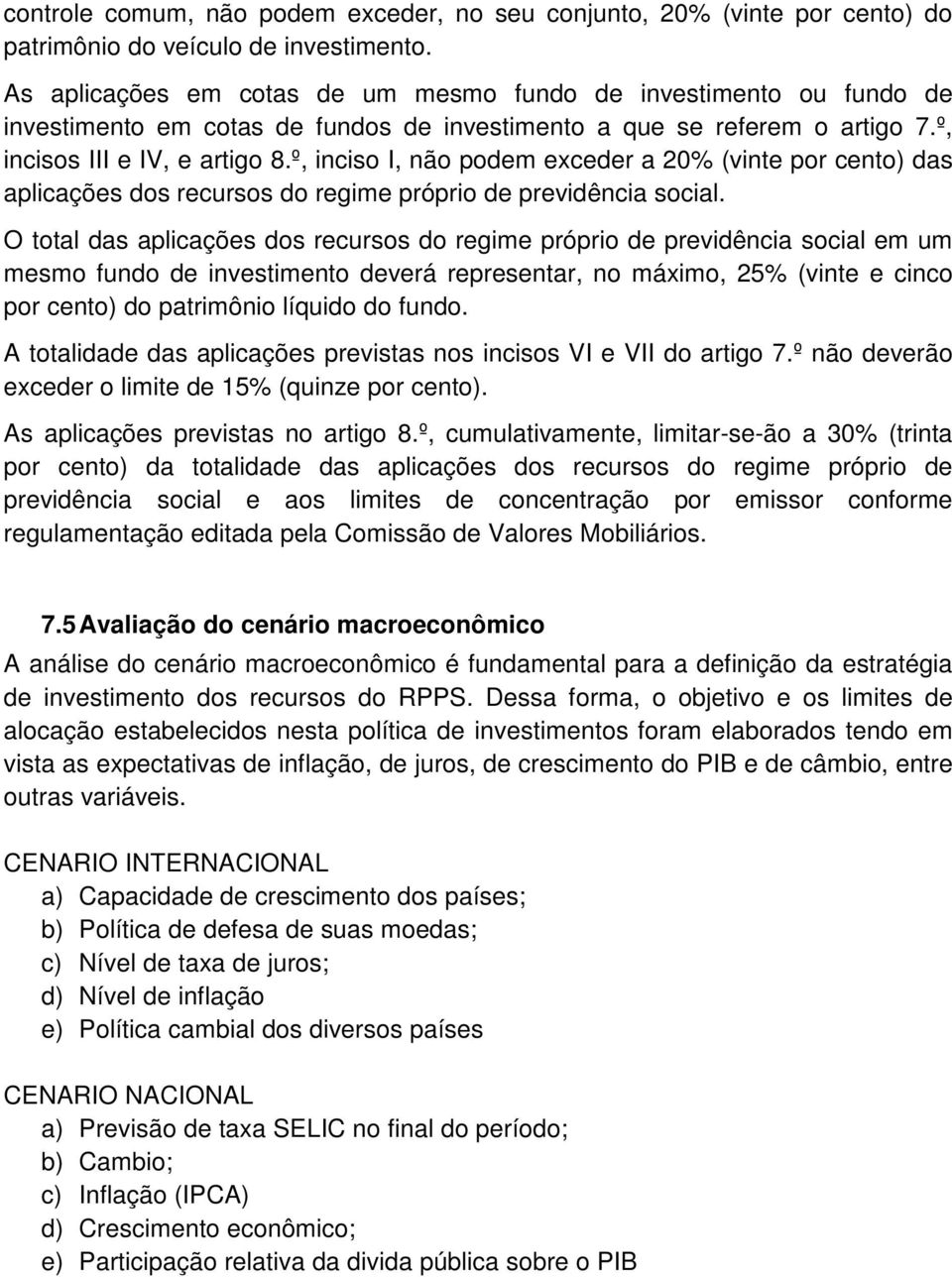 controle comum, não podem exceder, no seu conjunto, 20% (vinte por cento) do patrimônio do veículo de investimento.

As aplicações em cotas de um mesmo fundo de investimento ou fundo de investimento em cotas de fundos de investimento a que se referem o artigo 7.º, incisos III e IV, e artigo 8.º, inciso I, não podem exceder a 20% (vinte por cento) das aplicações dos recursos do regime próprio de previdência social.

O total das aplicações dos recursos do regime próprio de previdência social em um mesmo fundo de investimento deverá representar, no máximo, 25% (vinte e cinco por cento) do patrimônio líquido do fundo.

A totalidade das aplicações previstas nos incisos VI e VII do artigo 7.º não deverão exceder o limite de 15% (quinze por cento).

As aplicações previstas no artigo 8.º, cumulativamente, limitar-se-ão a 30% (trinta por cento) da totalidade das aplicações dos recursos do regime próprio de previdência social e aos limites de concentração por emissor conforme regulamentação editada pela Comissão de Valores Mobiliários.

7.5 Avaliação do cenário macroeconômico

A análise do cenário macroeconômico é fundamental para a definição da estratégia de investimento dos recursos do RPPS. Dessa forma, o objetivo e os limites de alocação estabelecidos nesta política de investimentos foram elaborados tendo em vista as expectativas de inflação, de juros, de crescimento do PIB e de câmbio, entre outras variáveis.

CENARIO INTERNACIONAL
a) Capacidade de crescimento dos países;
b) Política de defesa de suas moedas;
c) Nível de taxa de juros;
d) Nível de inflação
e) Política cambial dos diversos países

CENARIO NACIONAL
a) Previsão de taxa SELIC no final do período;
b) Cambio;
c) Inflação (IPCA)
d) Crescimento econômico;
e) Participação relativa da divida pública sobre o PIB